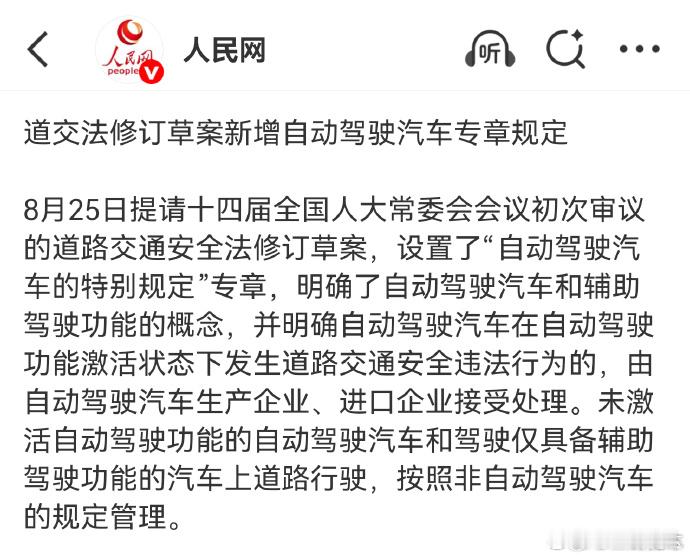 人民网
people

人民网

听

道交法修订草案新增自动驾驶汽车专章规定

8月25日提请十四届全国人大常委会会议初次审议的道路交通安全法修订草案，设置了“自动驾驶汽车的特别规定”专章，明确了自动驾驶汽车和辅助驾驶功能的概念，并明确自动驾驶汽车在自动驾驶功能激活状态下发生道路交通安全违法行为的，由自动驾驶汽车生产企业、进口企业接受处理。未激活自动驾驶功能的自动驾驶汽车和驾驶仅具备辅助驾驶功能的汽车上道路行驶，按照非自动驾驶汽车的规定管理。